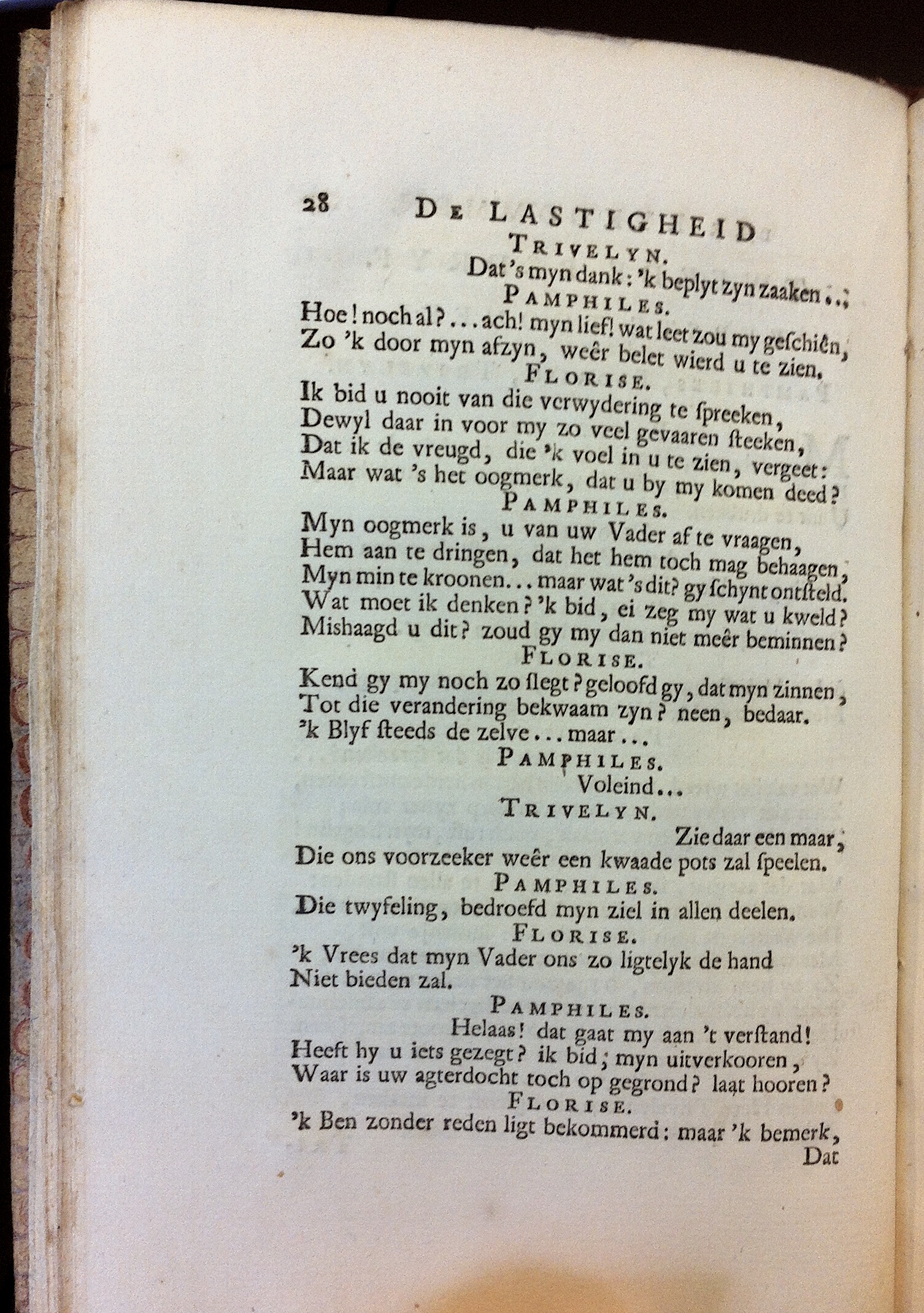 28 DE LASTIGHEID

TRIVELYN.

Dat's myn dank: 'k beplyt zyn zaaken..;

PAMPHILES.

Hoe! noch al?...ach! myn lief! wat leet zou my geschiên,
Zo 'k door myn afzyn, weêr belet wierd u te zien.

FLORISE.

Ik bid u nooit van die verwydering te spreeken,
Dewyl daar in voor my zo veel gevaaren steeken,
Dat ik de vreugd, die 'k voel in u te zien, vergeet:
Maar wat 's het oogmerk, dat u by my komen deed?

PAMPHILES.

Myn oogmerk is, u van uw Vader af te vraagen,
Hem aan te dringen, dat het hem toch mag behaagen,
Myn min te kroonen... maar wat 's dit? gy schynt ontsteld.
Wat moet ik denken? 'k bid, ei zeg my wat u kweld?
Mishaagd u dit? zoud gy my dan niet meêr beminnen?

FLORISE.

Kend gy my noch zo slegt? geloofd gy, dat myn zinnen,
Tot die verandering bekwaam zyn? neen, bedaar.
'k Blyf steeds de zelve... maar...

PAMPHILES.

Voleind...

TRIVELYN.

Zie daar een maar,
Die ons voorzeeker weêr een kwaade pots zal speelen.

PAMPHILES.

Die twyfeling, bedroefd myn ziel in allen deelen.

FLORISE.

'k Vrees dat myn Vader ons zo ligtelyk de hand
Niet bieden zal.

PAMPHILES.

Helaas! dat gaat my aan 't verstand!
Heeft hy u iets gezegt? ik bid; myn uitverkooren,
Waar is uw agterdocht toch op gegrond? laat hooren?

FLORISE.

'k Ben zonder reden ligt bekommerd: maar 'k bemerk,
Dat